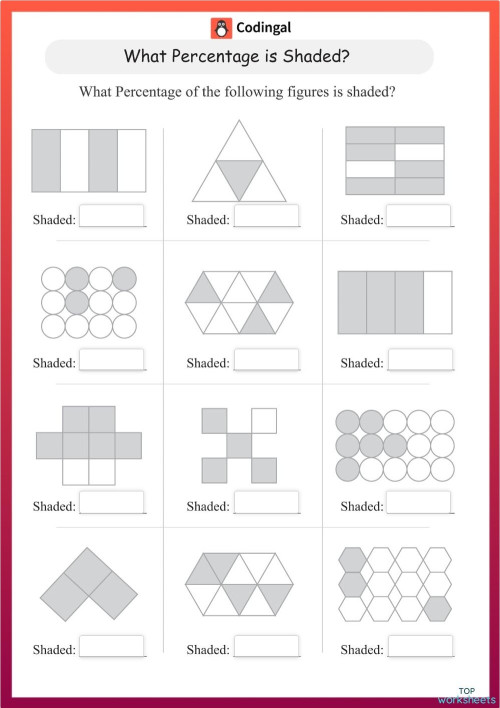 Codingal

What Percentage is Shaded?

What Percentage of the following figures is shaded?

Shaded:

Shaded:

Shaded:

Shaded:

Shaded:

Shaded:

Shaded:

Shaded:

Shaded:

Shaded:

Shaded:

Shaded:

TOP worksheets